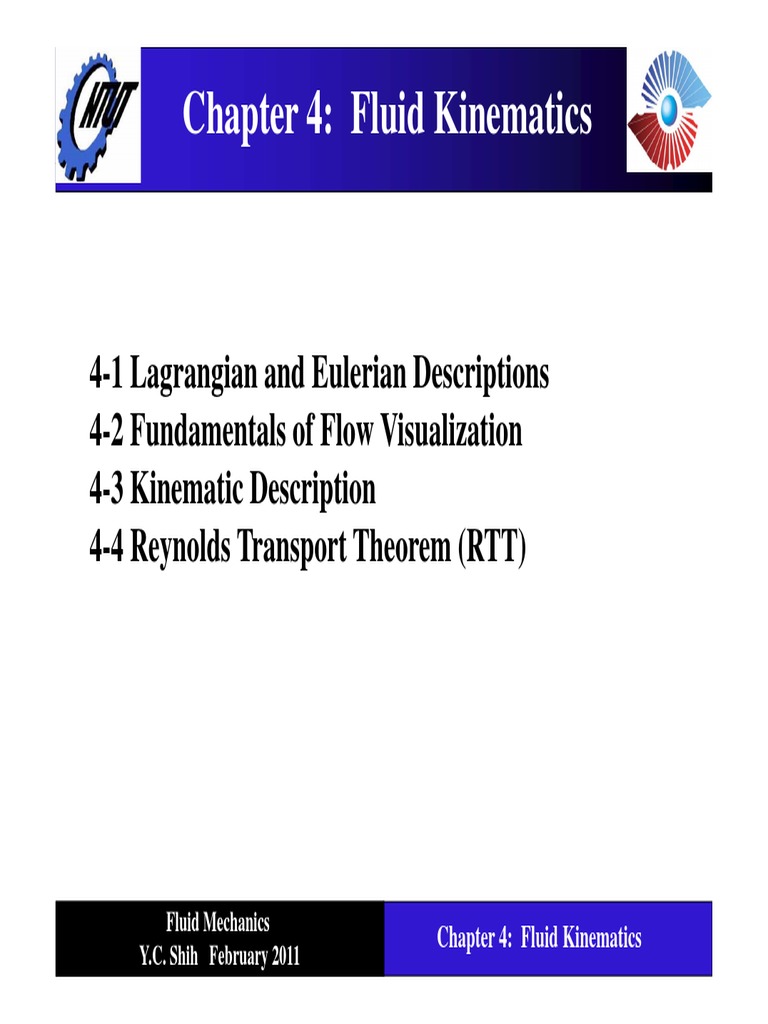 NTUT

Chapter 4: Fluid Kinematics

4-1 Lagrangian and Eulerian Descriptions
4-2 Fundamentals of Flow Visualization
4-3 Kinematic Description
4-4 Reynolds Transport Theorem (RTT)

Fluid Mechanics
Y.C. Shih February 2011

Chapter 4: Fluid Kinematics